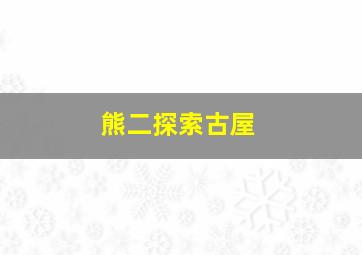 熊二探索古屋